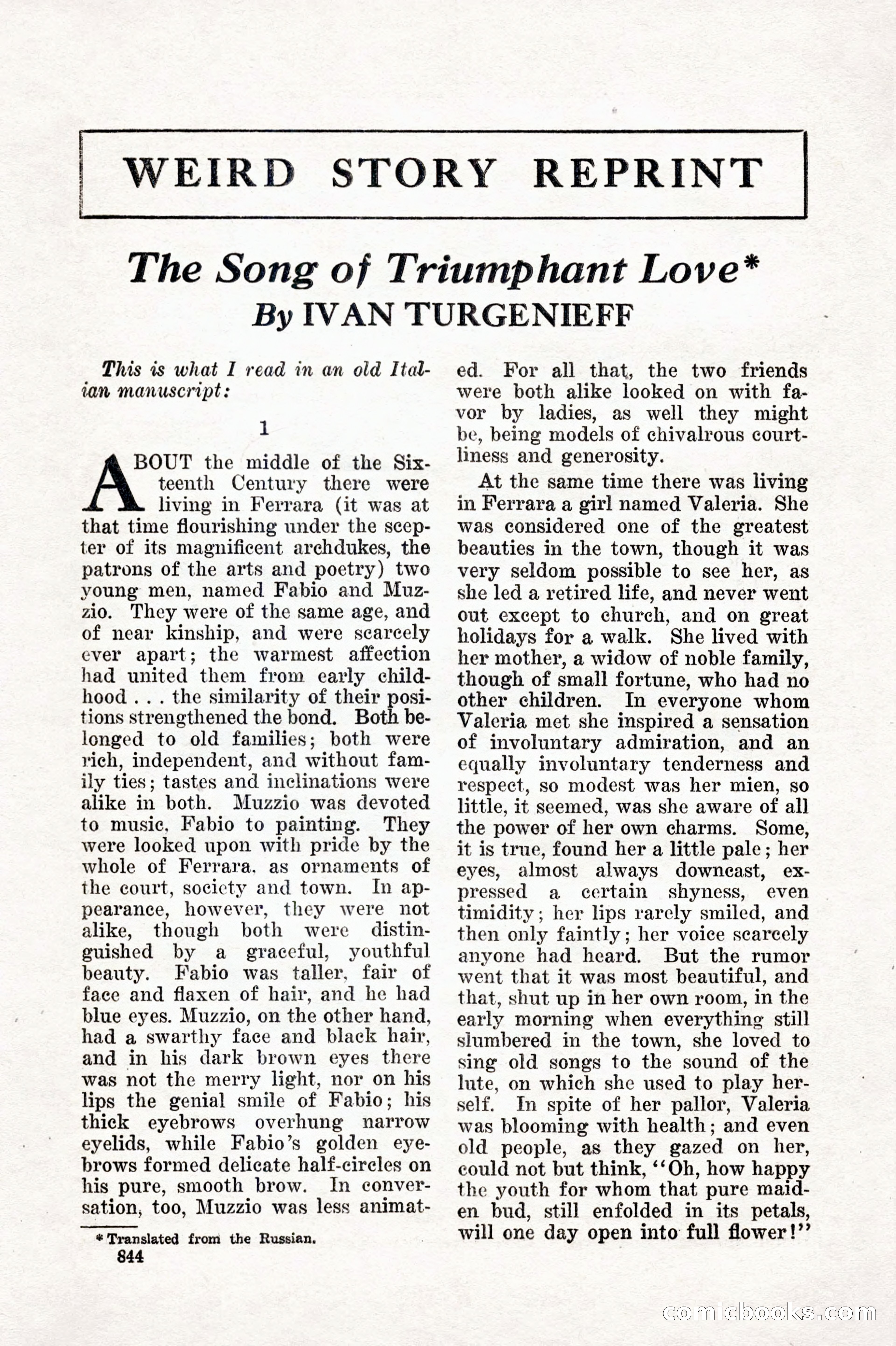 WEIRD STORY REPRINT

The Song of Triumphant Love*
By IVAN TURGENIEFF

This is what I read in an old Italian manuscript:

1

ABOUT the middle of the Sixteenth Century there were living in Ferrara (it was at that time flourishing under the scepter of its magnificent archdukes, the patrons of the arts and poetry) two young men, named Fabio and Muzzio. They were of the same age, and of near kinship, and were scarcely ever apart; the warmest affection had united them from early childhood . . . the similarity of their positions strengthened the bond. Both belonged to old families; both were rich, independent, and without family ties; tastes and inclinations were alike in both. Muzzio was devoted to music, Fabio to painting. They were looked upon with pride by the whole of Ferrara, as ornaments of the court, society and town. In appearance, however, they were not alike, though both were distinguished by a graceful, youthful beauty. Fabio was taller, fair of face and flaxen of hair, and he had blue eyes. Muzzio, on the other hand, had a swarthy face and black hair, and in his dark brown eyes there was not the merry light, nor on his lips the genial smile of Fabio; his thick eyebrows overhung narrow eyelids, while Fabio's golden eyebrows formed delicate half-circles on his pure, smooth brow. In conversation, too, Muzzio was less animated. For all that, the two friends were both alike looked on with favor by ladies, as well they might be, being models of chivalrous courtliness and generosity.

At the same time there was living in Ferrara a girl named Valeria. She was considered one of the greatest beauties in the town, though it was very seldom possible to see her, as she led a retired life, and never went out except to church, and on great holidays for a walk. She lived with her mother, a widow of noble family, though of small fortune, who had no other children. In everyone whom Valeria met she inspired a sensation of involuntary admiration, and an equally involuntary tenderness and respect, so modest was her mien, so little, it seemed, was she aware of all the power of her own charms. Some, it is true, found her a little pale; her eyes, almost always downcast, expressed a certain shyness, even timidity; her lips rarely smiled, and then only faintly; her voice scarcely anyone had heard. But the rumor went that it was most beautiful, and that, shut up in her own room, in the early morning when everything still slumbered in the town, she loved to sing old songs to the sound of the lute, on which she used to play herself. In spite of her pallor, Valeria was blooming with health; and even old people, as they gazed on her, could not but think, "Oh, how happy the youth for whom that pure maiden bud, still enfolded in its petals, will one day open into full flower!"

* Translated from the Russian.

844

comicbooks.com